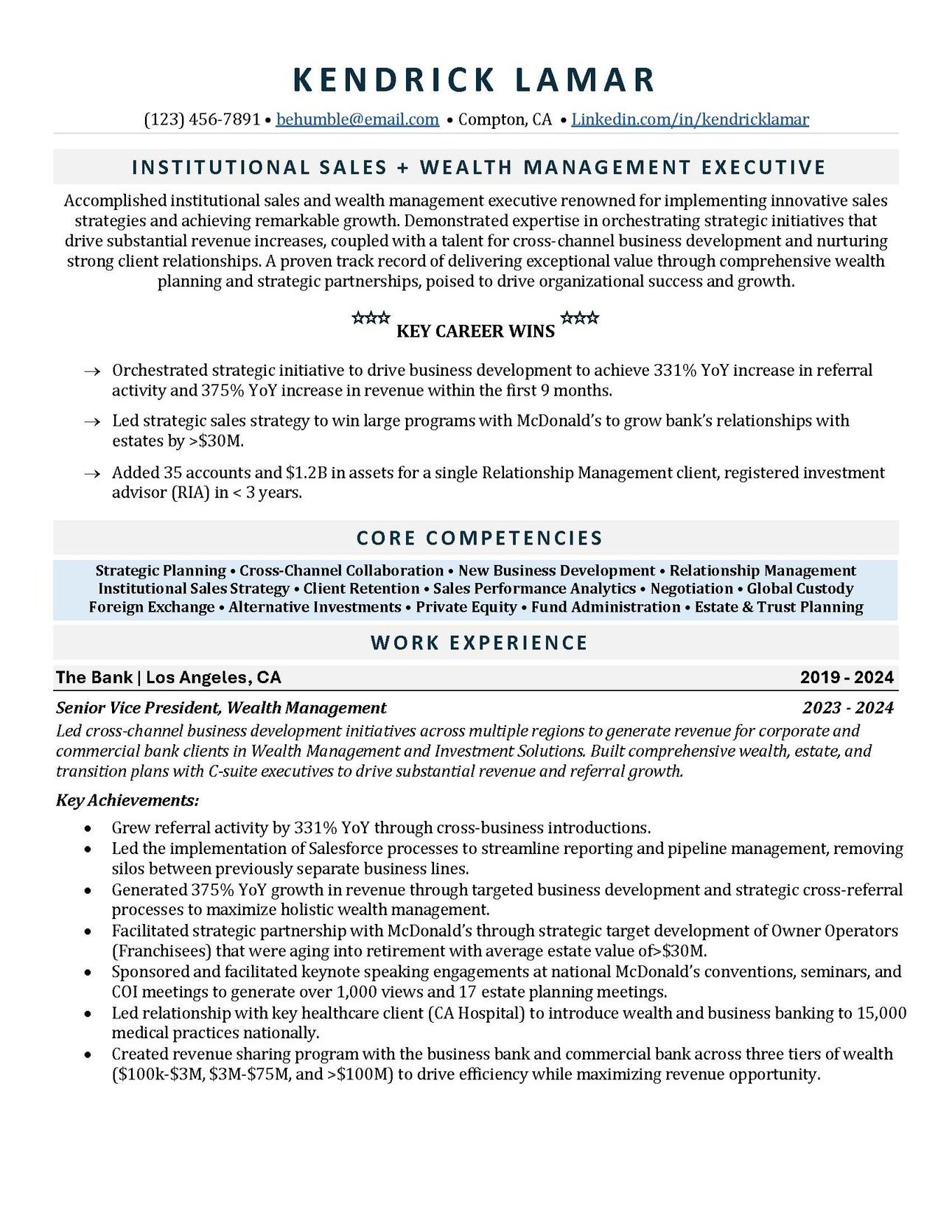 KENDRICK LAMAR

(123) 456-7891 • behumble@email.com • Compton, CA • Linkedin.com/in/kendricklamar

INSTITUTIONAL SALES + WEALTH MANAGEMENT EXECUTIVE

Accomplished institutional sales and wealth management executive renowned for implementing innovative sales strategies and achieving remarkable growth. Demonstrated expertise in orchestrating strategic initiatives that drive substantial revenue increases, coupled with a talent for cross-channel business development and nurturing strong client relationships. A proven track record of delivering exceptional value through comprehensive wealth planning and strategic partnerships, poised to drive organizational success and growth.

☆☆☆ KEY CAREER WINS ☆☆☆

→ Orchestrated strategic initiative to drive business development to achieve 331% YoY increase in referral activity and 375% YoY increase in revenue within the first 9 months.

→ Led strategic sales strategy to win large programs with McDonald's to grow bank's relationships with estates by >$30M.

→ Added 35 accounts and $1.2B in assets for a single Relationship Management client, registered investment advisor (RIA) in < 3 years.

CORE COMPETENCIES

Strategic Planning • Cross-Channel Collaboration • New Business Development • Relationship Management
Institutional Sales Strategy • Client Retention • Sales Performance Analytics • Negotiation • Global Custody
Foreign Exchange • Alternative Investments • Private Equity • Fund Administration • Estate & Trust Planning

WORK EXPERIENCE

The Bank | Los Angeles, CA 2019 - 2024

Senior Vice President, Wealth Management 2023 - 2024

Led cross-channel business development initiatives across multiple regions to generate revenue for corporate and commercial bank clients in Wealth Management and Investment Solutions. Built comprehensive wealth, estate, and transition plans with C-suite executives to drive substantial revenue and referral growth.

Key Achievements:

• Grew referral activity by 331% YoY through cross-business introductions.
• Led the implementation of Salesforce processes to streamline reporting and pipeline management, removing silos between previously separate business lines.
• Generated 375% YoY growth in revenue through targeted business development and strategic cross-referral processes to maximize holistic wealth management.
• Facilitated strategic partnership with McDonald's through strategic target development of Owner Operators (Franchisees) that were aging into retirement with average estate value of>$30M.
• Sponsored and facilitated keynote speaking engagements at national McDonald's conventions, seminars, and COI meetings to generate over 1,000 views and 17 estate planning meetings.
• Led relationship with key healthcare client (CA Hospital) to introduce wealth and business banking to 15,000 medical practices nationally.
• Created revenue sharing program with the business bank and commercial bank across three tiers of wealth ($100k-$3M, $3M-$75M, and >$100M) to drive efficiency while maximizing revenue opportunity.